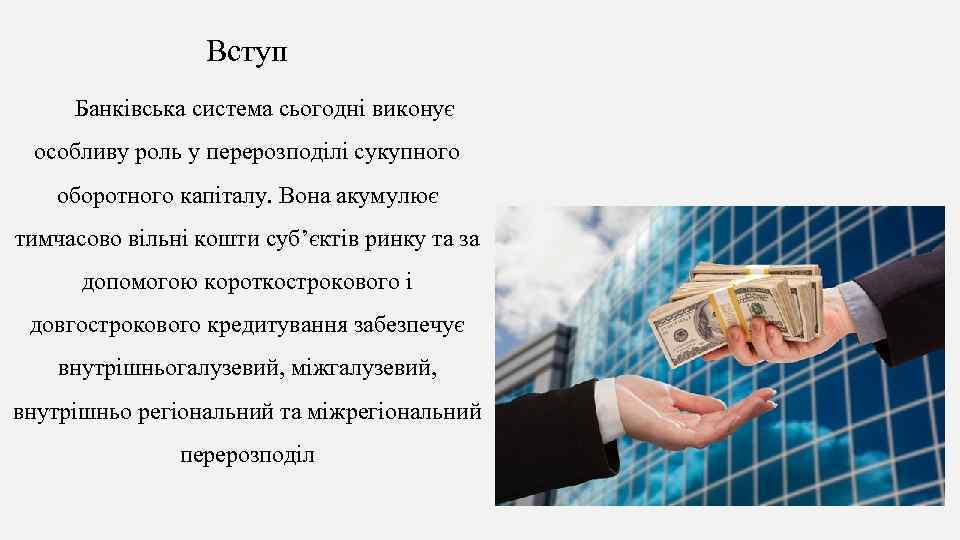 Вступ

Банківська система сьогодні виконує особливу роль у перерозподілі сукупного оборотного капіталу. Вона акумулює тимчасово вільні кошти суб’єктів ринку та за допомогою короткострокового і довгострокового кредитування забезпечує внутрішньогалузевий, міжгалузевий, внутрішньо регіональний та міжрегіональний перерозподіл